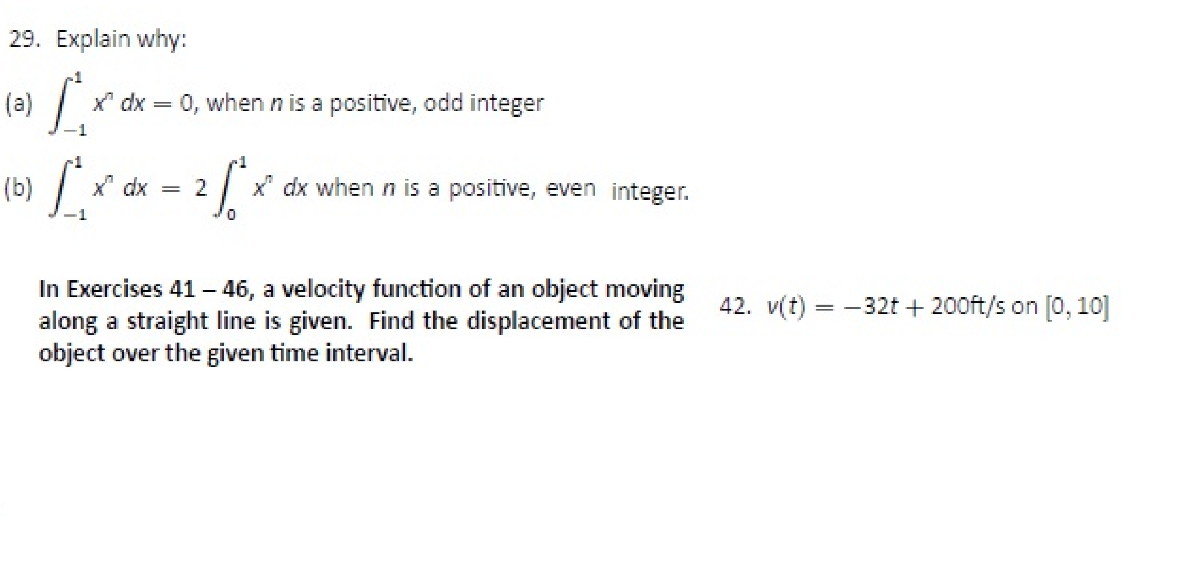 29. Explain why:

(a) $\int_{-1}^{1} x^n \, dx = 0$, when $n$ is a positive, odd integer

(b) $\int_{-1}^{1} x^n \, dx = 2\int_{0}^{1} x^n \, dx$ when $n$ is a positive, even integer.

In Exercises 41 – 46, a velocity function of an object moving along a straight line is given. Find the displacement of the object over the given time interval.

42. $v(t) = -32t + 200$ft/s on $[0, 10]$